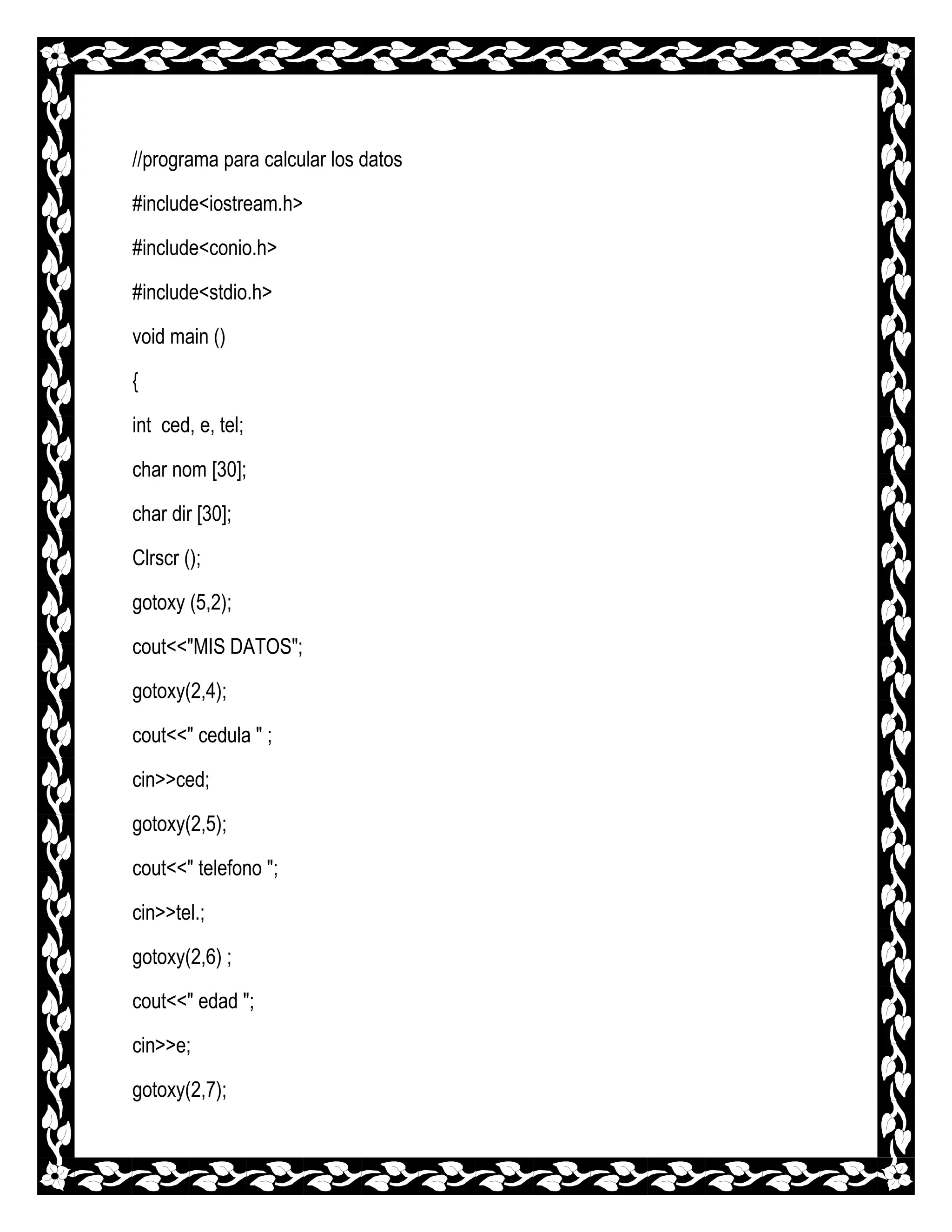 //programa para calcular los datos

#include<iostream.h>

#include<conio.h>

#include<stdio.h>

void main ()

{

int  ced, e, tel;

char nom [30];

char dir [30];

Clrscr ();

gotoxy (5,2);

cout<<"MIS DATOS";

gotoxy(2,4);

cout<<" cedula " ;

cin>>ced;

gotoxy(2,5);

cout<<" telefono ";

cin>>tel.;

gotoxy(2,6) ;

cout<<" edad ";

cin>>e;

gotoxy(2,7);